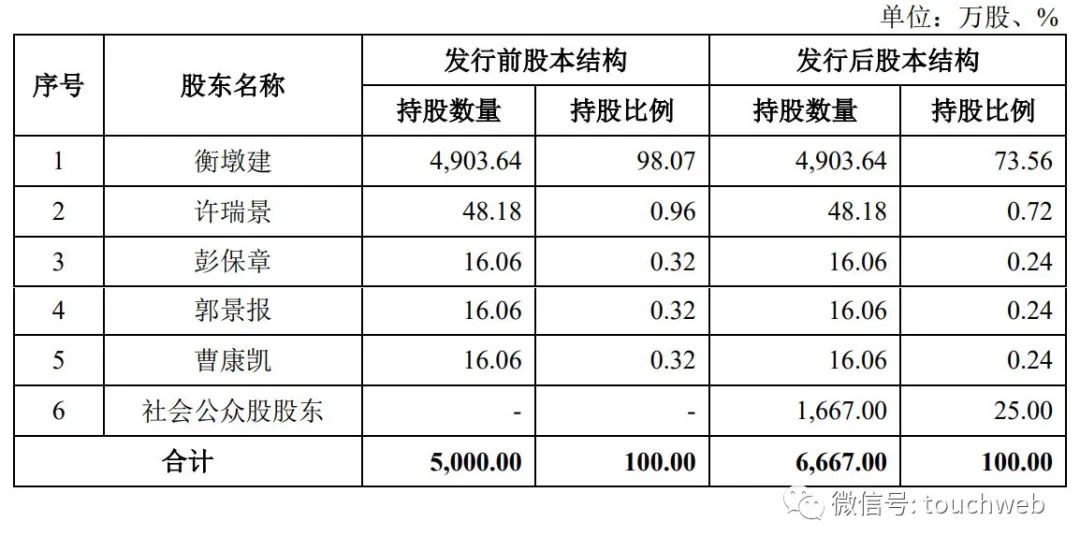 单位：万股、%

| 序号 | 股东名称 | 发行前股本结构 | | 发行后股本结构 | |
|---|---|---|---|---|---|
| | | 持股数量 | 持股比例 | 持股数量 | 持股比例 |
| 1 | 衡墩建 | 4,903.64 | 98.07 | 4,903.64 | 73.56 |
| 2 | 许瑞景 | 48.18 | 0.96 | 48.18 | 0.72 |
| 3 | 彭保章 | 16.06 | 0.32 | 16.06 | 0.24 |
| 4 | 郭景报 | 16.06 | 0.32 | 16.06 | 0.24 |
| 5 | 曹康凯 | 16.06 | 0.32 | 16.06 | 0.24 |
| 6 | 社会公众股股东 | - | - | 1,667.00 | 25.00 |
| 合计 | | 5,000.00 | 100.00 | 6,667.00 | 100.00 |

微信号: touchweb